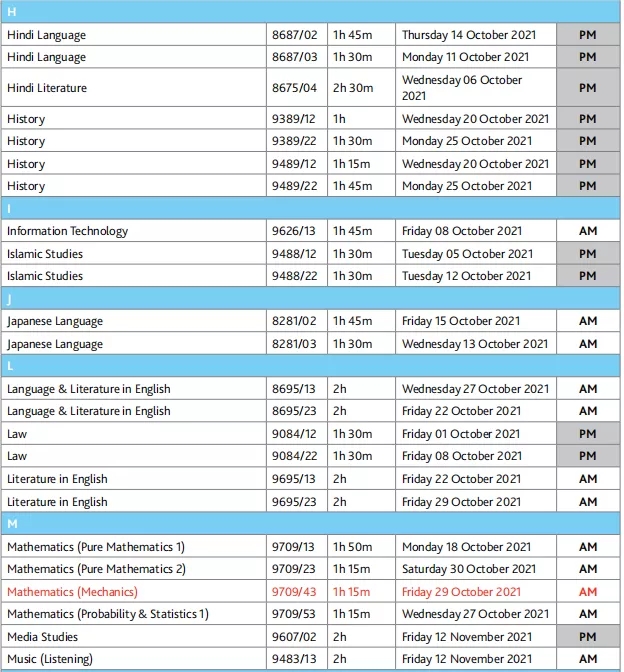 | H | | | | |
|---|---|---|---|---|
| Hindi Language | 8687/02 | 1h 45m | Thursday 14 October 2021 | PM |
| Hindi Language | 8687/03 | 1h 30m | Monday 11 October 2021 | PM |
| Hindi Literature | 8675/04 | 2h 30m | Wednesday 06 October 2021 | PM |
| History | 9389/12 | 1h | Wednesday 20 October 2021 | PM |
| History | 9389/22 | 1h 30m | Monday 25 October 2021 | PM |
| History | 9489/12 | 1h 15m | Wednesday 20 October 2021 | PM |
| History | 9489/22 | 1h 45m | Monday 25 October 2021 | PM |
| I | | | | |
| Information Technology | 9626/13 | 1h 45m | Friday 08 October 2021 | AM |
| Islamic Studies | 9488/12 | 1h 30m | Tuesday 05 October 2021 | PM |
| Islamic Studies | 9488/22 | 1h 30m | Tuesday 12 October 2021 | PM |
| J | | | | |
| Japanese Language | 8281/02 | 1h 45m | Friday 15 October 2021 | AM |
| Japanese Language | 8281/03 | 1h 30m | Wednesday 13 October 2021 | AM |
| L | | | | |
| Language & Literature in English | 8695/13 | 2h | Wednesday 27 October 2021 | AM |
| Language & Literature in English | 8695/23 | 2h | Friday 22 October 2021 | AM |
| Law | 9084/12 | 1h 30m | Friday 01 October 2021 | PM |
| Law | 9084/22 | 1h 30m | Friday 08 October 2021 | PM |
| Literature in English | 9695/13 | 2h | Friday 22 October 2021 | AM |
| Literature in English | 9695/23 | 2h | Friday 29 October 2021 | AM |
| M | | | | |
| Mathematics (Pure Mathematics 1) | 9709/13 | 1h 50m | Monday 18 October 2021 | AM |
| Mathematics (Pure Mathematics 2) | 9709/23 | 1h 15m | Saturday 30 October 2021 | AM |
| Mathematics (Mechanics) | 9709/43 | 1h 15m | Friday 29 October 2021 | AM |
| Mathematics (Probability & Statistics 1) | 9709/53 | 1h 15m | Wednesday 27 October 2021 | AM |
| Media Studies | 9607/02 | 2h | Friday 12 November 2021 | PM |
| Music (Listening) | 9483/13 | 2h | Friday 12 November 2021 | AM |